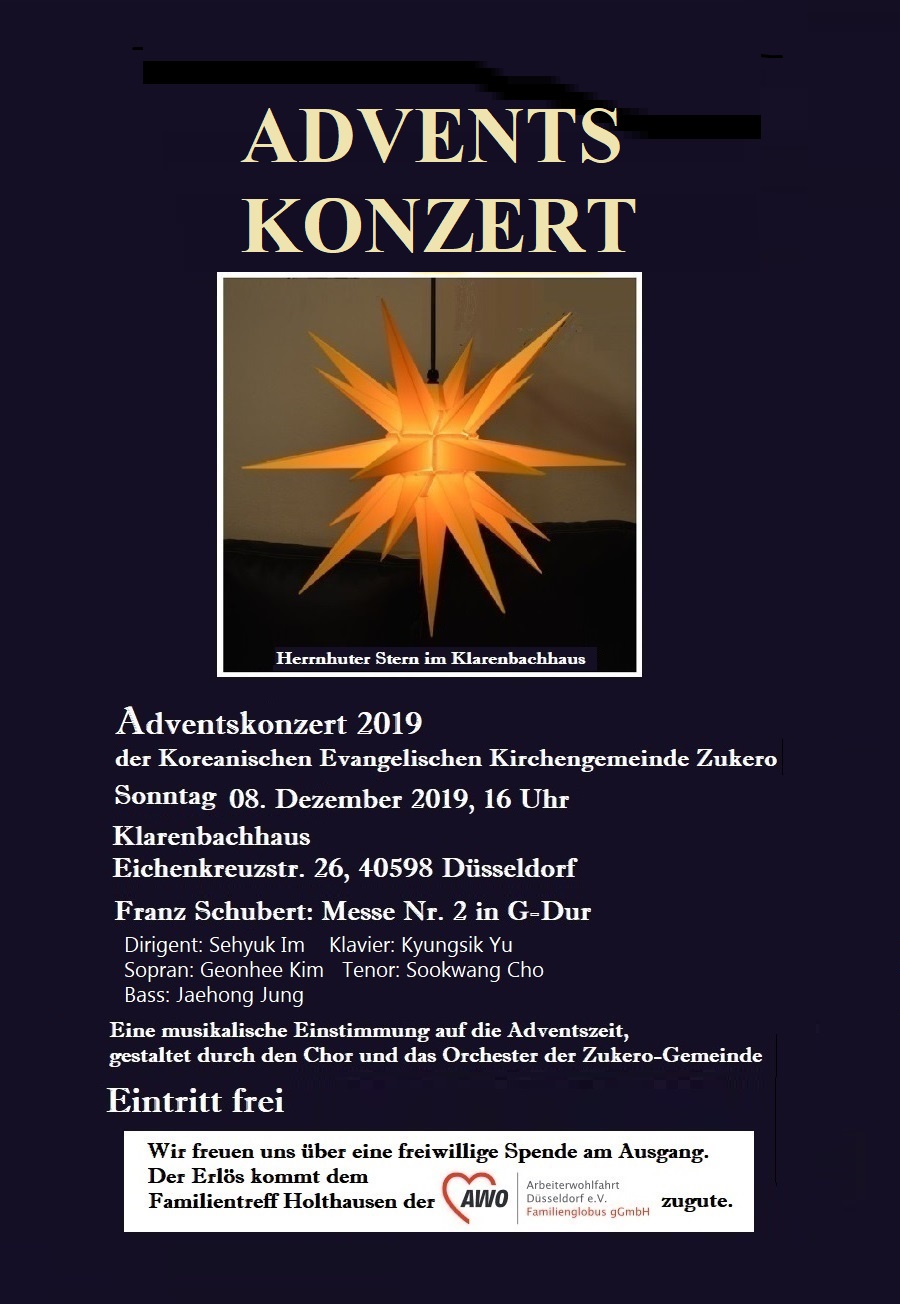 ADVENTS
KONZERT

Herrnhuter Stern im Klarenbachhaus

Adventskonzert 2019
der Koreanischen Evangelischen Kirchengemeinde Zukero

Sonntag 08. Dezember 2019, 16 Uhr

Klarenbachhaus
Eichenkreuzstr. 26, 40598 Düsseldorf

Franz Schubert: Messe Nr. 2 in G-Dur

Dirigent: Sehyuk Im Klavier: Kyungsik Yu
Sopran: Geonhee Kim Tenor: Sookwang Cho
Bass: Jaehong Jung

Eine musikalische Einstimmung auf die Adventszeit, gestaltet durch den Chor und das Orchester der Zukero-Gemeinde

Eintritt frei

Wir freuen uns über eine freiwillige Spende am Ausgang. Der Erlös kommt dem Familientreff Holthausen der AWO Arbeiterwohlfahrt Düsseldorf e.V. Familienglobus gGmbH zugute.